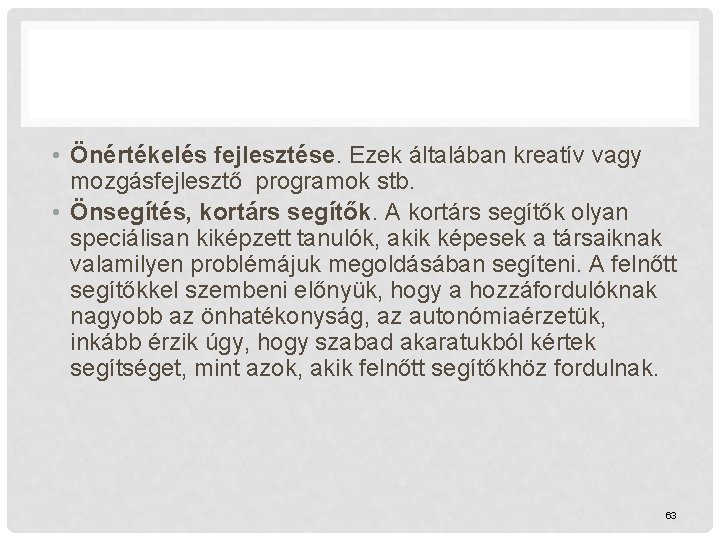 • Önértékelés fejlesztése. Ezek általában kreatív vagy mozgásfejlesztő programok stb.
• Önsegítés, kortárs segítők. A kortárs segítők olyan speciálisan kiképzett tanulók, akik képesek a társaiknak valamilyen problémájuk megoldásában segíteni. A felnőtt segítőkkel szembeni előnyük, hogy a hozzáfordulóknak nagyobb az önhatékonyság, az autonómiaérzetük, inkább érzik úgy, hogy szabad akaratukból kértek segítséget, mint azok, akik felnőtt segítőkhöz fordulnak.

63